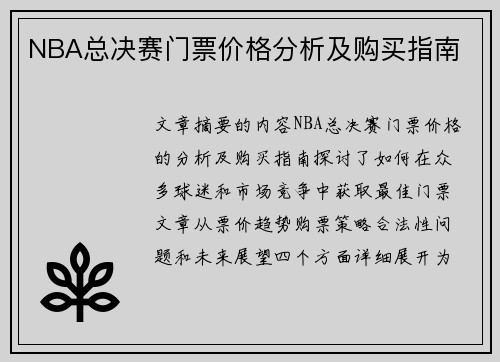 NBA总决赛门票价格分析及购买指南

文章摘要的内容NBA总决赛门票价格的分析及购买指南探讨了如何在众多球迷和市场竞争中获取最佳门票文章从票价趋势购票策略合法性问题和未来展望四个方面详细展开为